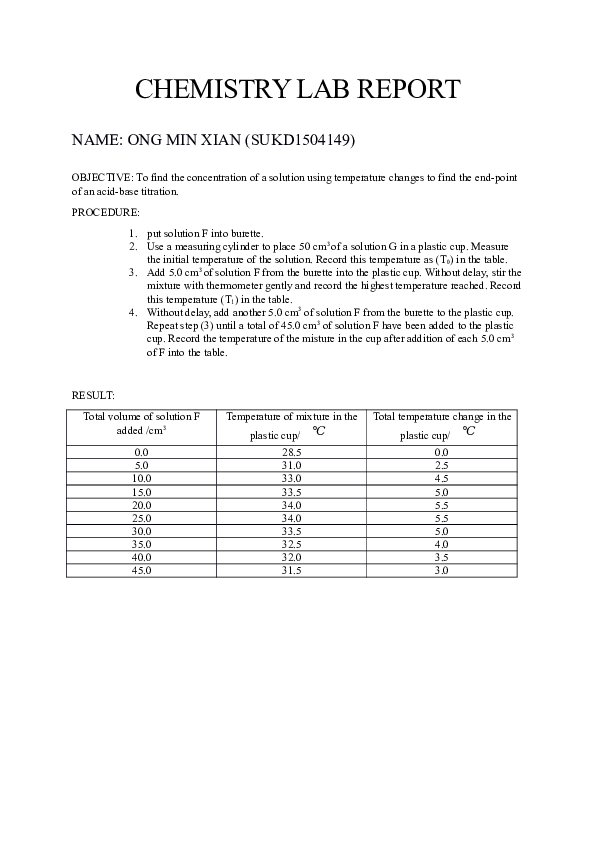 CHEMISTRY LAB REPORT

NAME: ONG MIN XIAN (SUKD1504149)

OBJECTIVE: To find the concentration of a solution using temperature changes to find the end-point of an acid-base titration.

PROCEDURE:

1. put solution F into burette.
2. Use a measuring cylinder to place 50 $cm^3$ of a solution G in a plastic cup. Measure the initial temperature of the solution. Record this temperature as ($T_0$) in the table.
3. Add 5.0 $cm^3$ of solution F from the burette into the plastic cup. Without delay, stir the mixture with thermometer gently and record the highest temperature reached. Record this temperature ($T_1$) in the table.
4. Without delay, add another 5.0 $cm^3$ of solution F from the burette to the plastic cup. Repeat step (3) until a total of 45.0 $cm^3$ of solution F have been added to the plastic cup. Record the temperature of the misture in the cup after addition of each 5.0 $cm^3$ of F into the table.

RESULT:

| Total volume of solution F added /$cm^3$ | Temperature of mixture in the plastic cup/ ℃ | Total temperature change in the plastic cup/ ℃ |
|---|---|---|
| 0.0 | 28.5 | 0.0 |
| 5.0 | 31.0 | 2.5 |
| 10.0 | 33.0 | 4.5 |
| 15.0 | 33.5 | 5.0 |
| 20.0 | 34.0 | 5.5 |
| 25.0 | 34.0 | 5.5 |
| 30.0 | 33.5 | 5.0 |
| 35.0 | 32.5 | 4.0 |
| 40.0 | 32.0 | 3.5 |
| 45.0 | 31.5 | 3.0 |